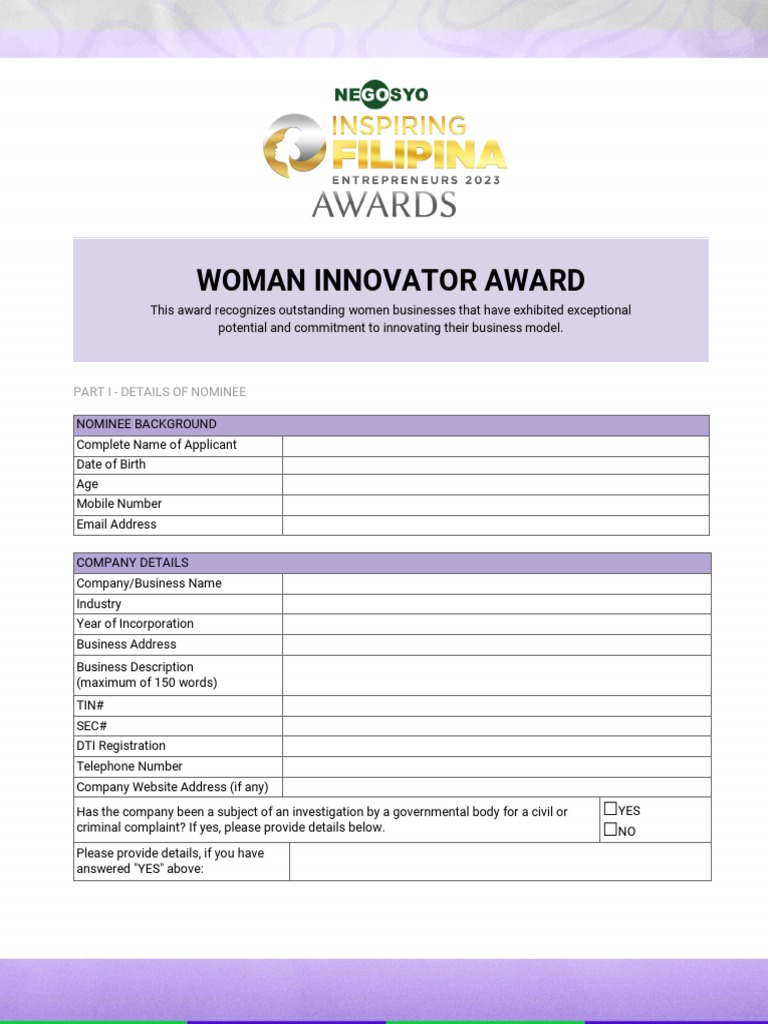 NEGOSYO
INSPIRING FILIPINA
ENTREPRENEURS 2023
AWARDS

WOMAN INNOVATOR AWARD

This award recognizes outstanding women businesses that have exhibited exceptional potential and commitment to innovating their business model.

PART I - DETAILS OF NOMINEE

| NOMINEE BACKGROUND | |
|---|---|
| Complete Name of Applicant | |
| Date of Birth | |
| Age | |
| Mobile Number | |
| Email Address | |

| COMPANY DETAILS | |
|---|---|
| Company/Business Name | |
| Industry | |
| Year of Incorporation | |
| Business Address | |
| Business Description (maximum of 150 words) | |
| TIN# | |
| SEC# | |
| DTI Registration | |
| Telephone Number | |
| Company Website Address (if any) | |
| Has the company been a subject of an investigation by a governmental body for a civil or criminal complaint? If yes, please provide details below. | ☐YES ☐NO |
| Please provide details, if you have answered "YES" above: | |